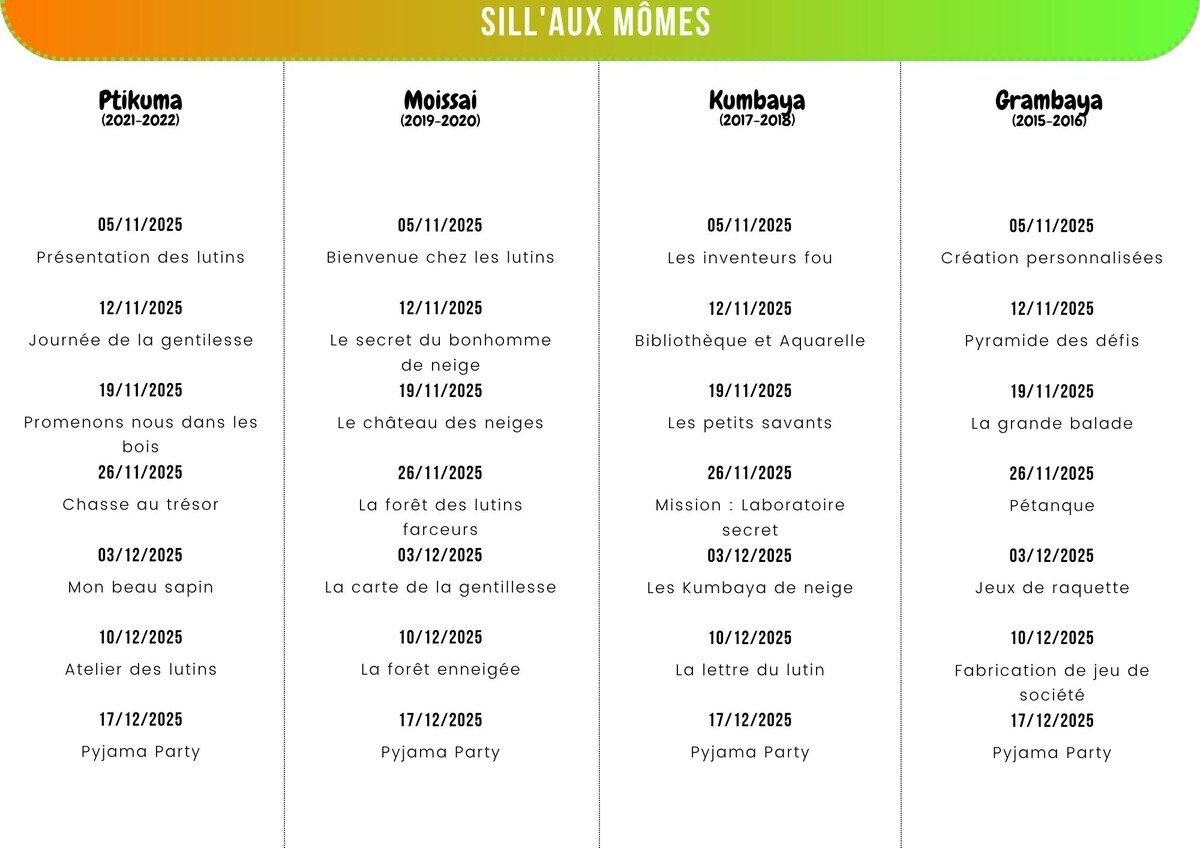 SILL'AUX MÔMES

Ptikuma
(2021-2022)

05/11/2025
Présentation des lutins

12/11/2025
Journée de la gentilesse

19/11/2025
Promenons nous dans les bois

26/11/2025
Chasse au trésor

03/12/2025
Mon beau sapin

10/12/2025
Atelier des lutins

17/12/2025
Pyjama Party

Moissai
(2019-2020)

05/11/2025
Bienvenue chez les lutins

12/11/2025
Le secret du bonhomme de neige

19/11/2025
Le château des neiges

26/11/2025
La forêt des lutins farceurs

03/12/2025
La carte de la gentillesse

10/12/2025
La forêt enneigée

17/12/2025
Pyjama Party

Kumbaya
(2017-2018)

05/11/2025
Les inventeurs fou

12/11/2025
Bibliothèque et Aquarelle

19/11/2025
Les petits savants

26/11/2025
Mission : Laboratoire secret

03/12/2025
Les Kumbaya de neige

10/12/2025
La lettre du lutin

17/12/2025
Pyjama Party

Grambaya
(2015-2016)

05/11/2025
Création personnalisées

12/11/2025
Pyramide des défis

19/11/2025
La grande balade

26/11/2025
Pétanque

03/12/2025
Jeux de raquette

10/12/2025
Fabrication de jeu de société

17/12/2025
Pyjama Party